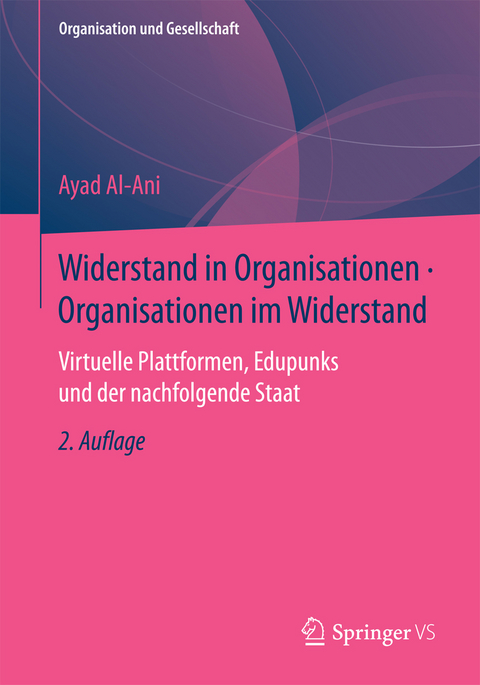 Organisation und Gesellschaft

Ayad Al-Ani

Widerstand in Organisationen · Organisationen im Widerstand

Virtuelle Plattformen, Edupunks und der nachfolgende Staat

2. Auflage

Springer VS